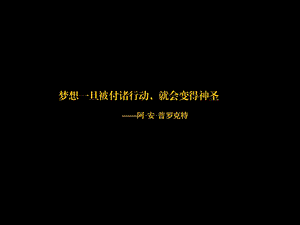 梦想一旦被付诸行动，就会变得神圣

——阿·安·普罗克特